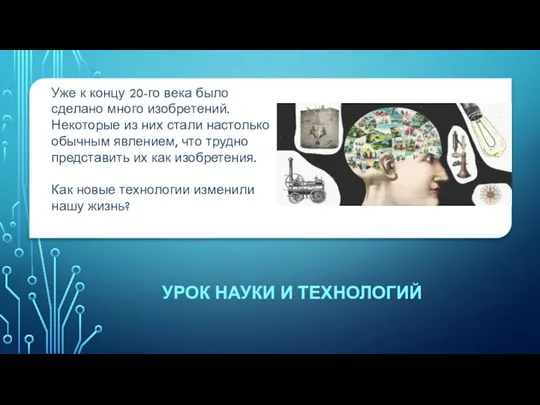 Уже к концу 20-го века было сделано много изобретений. Некоторые из них стали настолько обычным явлением, что трудно представить их как изобретения.

Как новые технологии изменили нашу жизнь?

УРОК НАУКИ И ТЕХНОЛОГИЙ